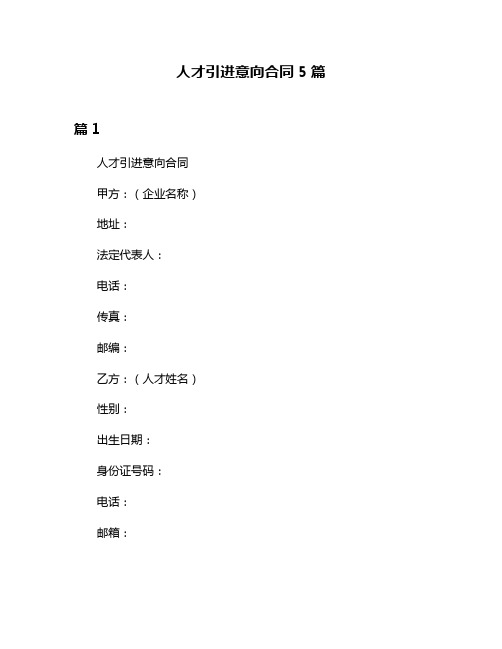 人才引进意向合同 5 篇

篇 1

人才引进意向合同

甲方：（企业名称）

地址：

法定代表人：

电话：

传真：

邮编：

乙方：（人才姓名）

性别：

出生日期：

身份证号码：

电话：

邮箱：